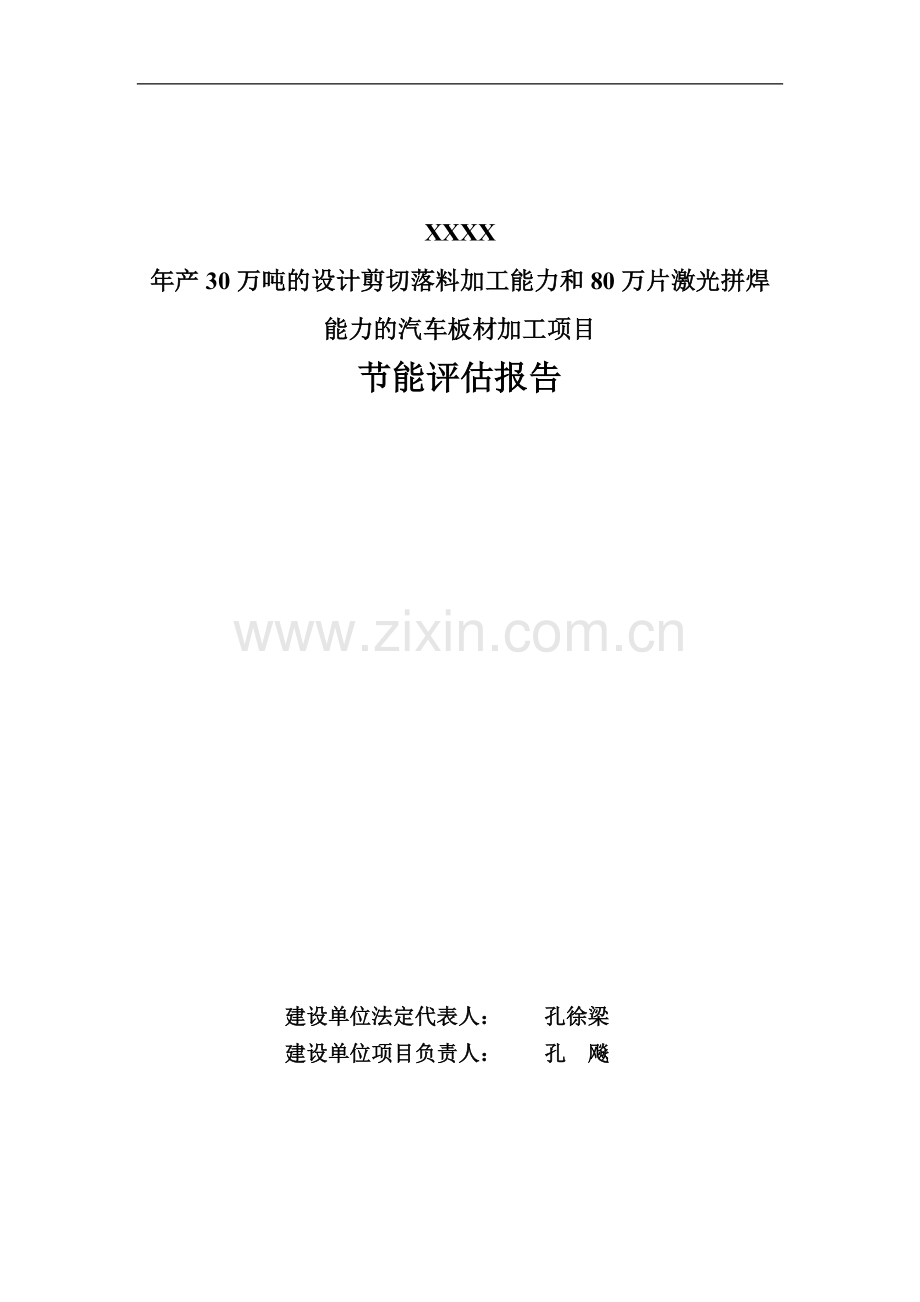 XXXX

年产30万吨的设计剪切落料加工能力和80万片激光拼焊能力的汽车板材加工项目

节能评估报告

www.zixin.com.cn

建设单位法定代表人： 孔徐梁
建设单位项目负责人： 孔 飚